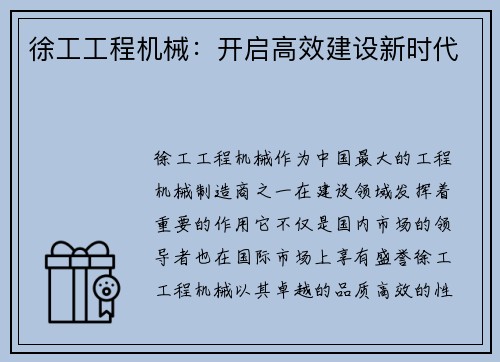 徐工工程机械：开启高效建设新时代

徐工工程机械作为中国最大的工程机械制造商之一在建设领域发挥着重要的作用它不仅是国内市场的领导者也在国际市场上享有盛誉徐工工程机械以其卓越的品质高效的性